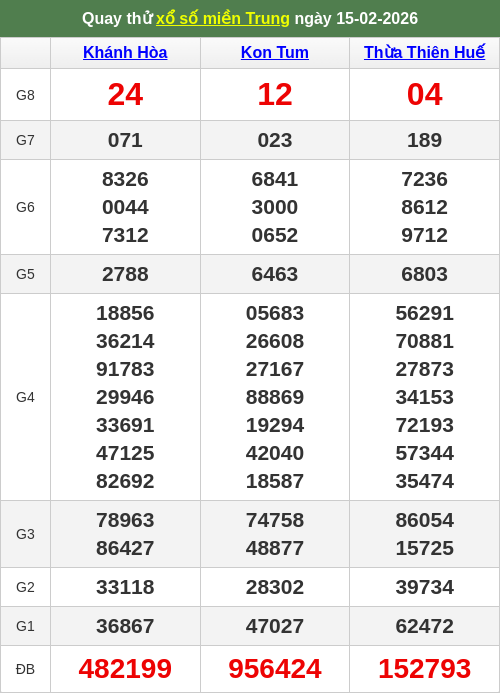 Quay thử xổ số miền Trung ngày 15-02-2026

| | Khánh Hòa | Kon Tum | Thừa Thiên Huế |
|---|---|---|---|
| G8 | 24 | 12 | 04 |
| G7 | 071 | 023 | 189 |
| G6 | 8326 0044 7312 | 6841 3000 0652 | 7236 8612 9712 |
| G5 | 2788 | 6463 | 6803 |
| G4 | 18856 36214 91783 29946 33691 47125 82692 | 05683 26608 27167 88869 19294 42040 18587 | 56291 70881 27873 34153 72193 57344 35474 |
| G3 | 78963 86427 | 74758 48877 | 86054 15725 |
| G2 | 33118 | 28302 | 39734 |
| G1 | 36867 | 47027 | 62472 |
| ĐB | 482199 | 956424 | 152793 |